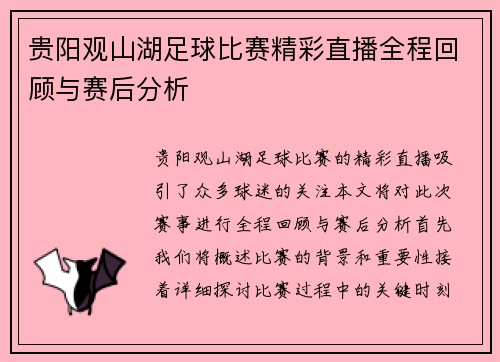 贵阳观山湖足球比赛精彩直播全程回顾与赛后分析

贵阳观山湖足球比赛的精彩直播吸引了众多球迷的关注本文将对此次赛事进行全程回顾与赛后分析首先我们将概述比赛的背景和重要性接着详细探讨比赛过程中的关键时刻